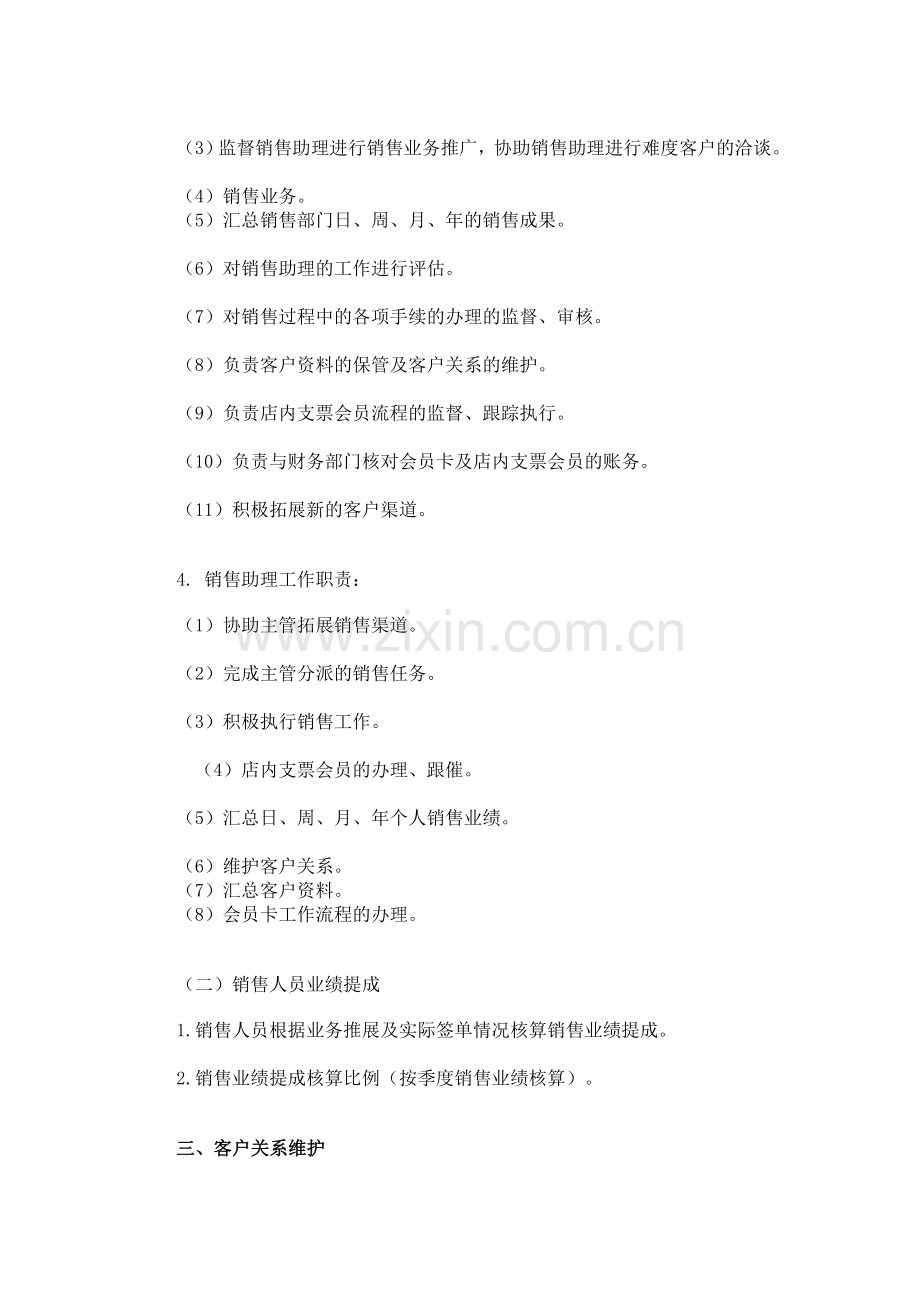 （3）监督销售助理进行销售业务推广，协助销售助理进行难度客户的洽谈。

（4）销售业务。
（5）汇总销售部门日、周、月、年的销售成果。

（6）对销售助理的工作进行评估。

（7）对销售过程中的各项手续的办理的监督、审核。

（8）负责客户资料的保管及客户关系的维护。

（9）负责店内支票会员流程的监督、跟踪执行。

（10）负责与财务部门核对会员卡及店内支票会员的账务。

（11）积极拓展新的客户渠道。

4. 销售助理工作职责：

（1）协助主管拓展销售渠道。

（2）完成主管分派的销售任务。

（3）积极执行销售工作。

（4）店内支票会员的办理、跟催。

（5）汇总日、周、月、年个人销售业绩。

（6）维护客户关系。
（7）汇总客户资料。
（8）会员卡工作流程的办理。

（二）销售人员业绩提成

1.销售人员根据业务推展及实际签单情况核算销售业绩提成。

2.销售业绩提成核算比例（按季度销售业绩核算）。

三、客户关系维护

www.zixin.com.cn